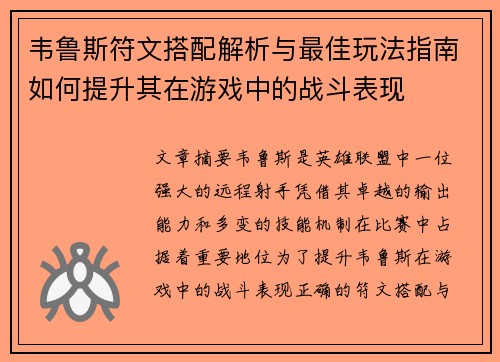 韦鲁斯符文搭配解析与最佳玩法指南如何提升其在游戏中的战斗表现

文章摘要韦鲁斯是英雄联盟中一位强大的远程射手凭借其卓越的输出能力和多变的技能机制在比赛中占据着重要地位为了提升韦鲁斯在游戏中的战斗表现正确的符文搭配与